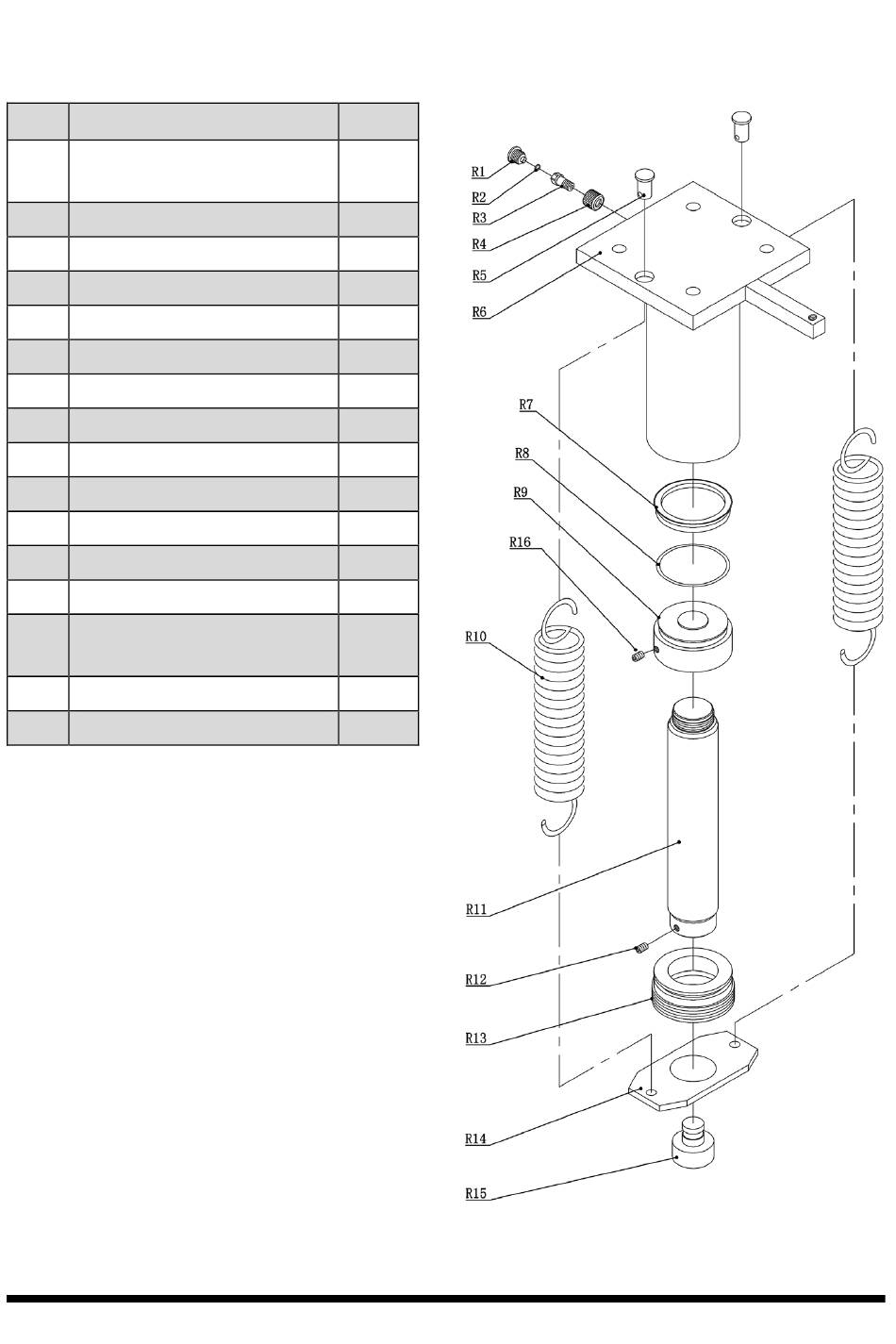 R1
R2
R3
R4
R5
R6
R7
R8
R9
R16
R10
R11
R12
R13
R14
R15